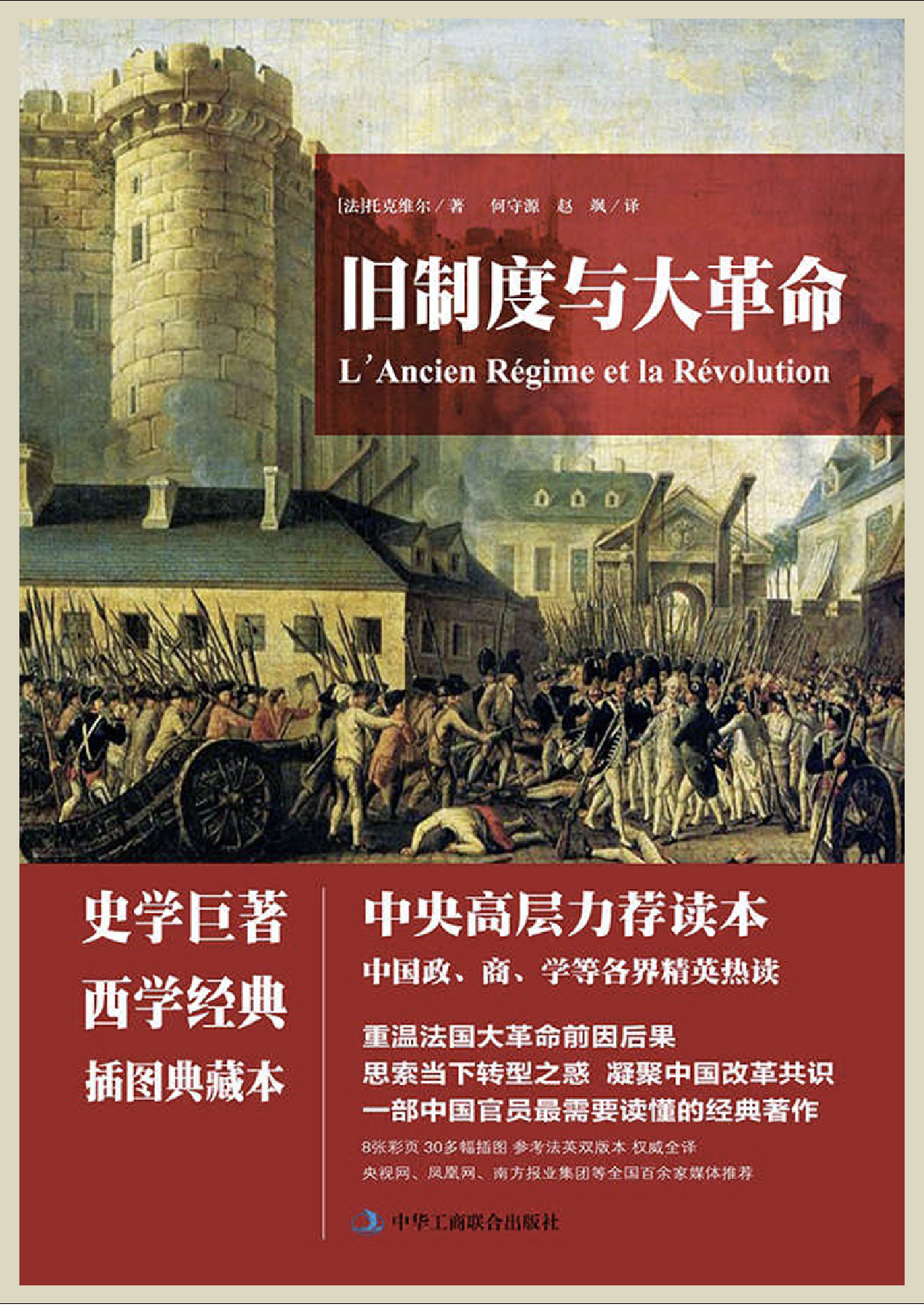 [法]托克维尔／著　何守源　赵　飒／译

旧制度与大革命

L'Ancien Régime et la Révolution

史学巨著
西学经典
插图典藏本

中央高层力荐读本
中国政、商、学等各界精英热读

重温法国大革命前因后果
思索当下转型之惑　凝聚中国改革共识
一部中国官员最需要读懂的经典著作

8张彩页 30多幅插图 参考法英双版本 权威全译
央视网、凤凰网、南方报业集团等全国百余家媒体推荐

中华工商联合出版社